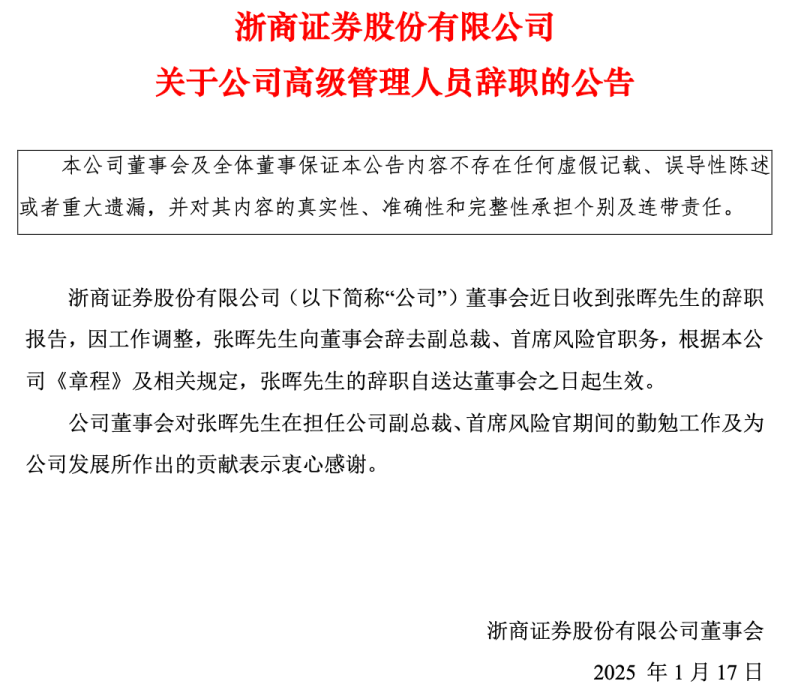 浙商证券股份有限公司

关于公司高级管理人员辞职的公告

本公司董事会及全体董事保证本公告内容不存在任何虚假记载、误导性陈述或者重大遗漏，并对其内容的真实性、准确性和完整性承担个别及连带责任。

浙商证券股份有限公司（以下简称“公司”）董事会近日收到张晖先生的辞职报告，因工作调整，张晖先生向董事会辞去副总裁、首席风险官职务，根据本公司《章程》及相关规定，张晖先生的辞职自送达董事会之日起生效。

公司董事会对张晖先生在担任公司副总裁、首席风险官期间的勤勉工作及为公司发展所作出的贡献表示衷心感谢。

浙商证券股份有限公司董事会

2025 年 1 月 17 日